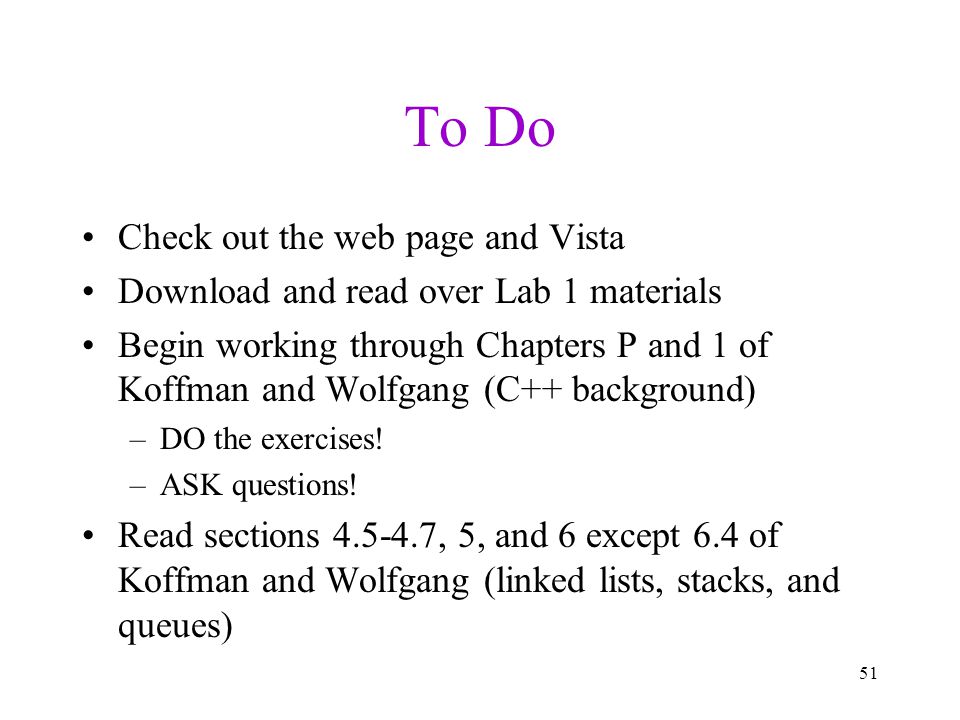 To Do

• Check out the web page and Vista
• Download and read over Lab 1 materials
• Begin working through Chapters P and 1 of Koffman and Wolfgang (C++ background)
  – DO the exercises!
  – ASK questions!
• Read sections 4.5-4.7, 5, and 6 except 6.4 of Koffman and Wolfgang (linked lists, stacks, and queues)

51